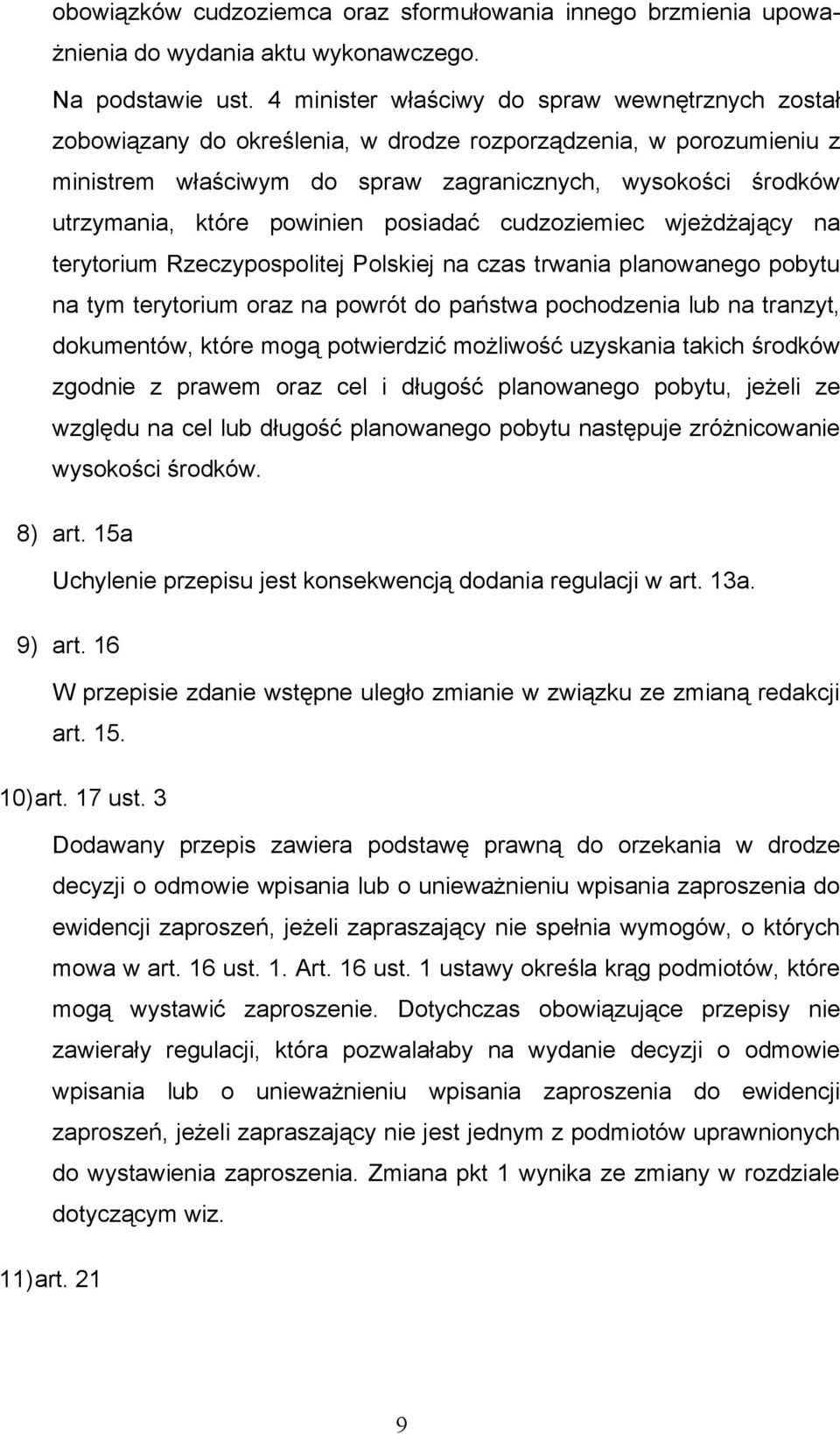 obowiązków cudzoziemca oraz sformułowania innego brzmienia upoważnienia do wydania aktu wykonawczego.

Na podstawie ust. 4 minister właściwy do spraw wewnętrznych został zobowiązany do określenia, w drodze rozporządzenia, w porozumieniu z ministrem właściwym do spraw zagranicznych, wysokości środków utrzymania, które powinien posiadać cudzoziemiec wjeżdżający na terytorium Rzeczypospolitej Polskiej na czas trwania planowanego pobytu na tym terytorium oraz na powrót do państwa pochodzenia lub na tranzyt, dokumentów, które mogą potwierdzić możliwość uzyskania takich środków zgodnie z prawem oraz cel i długość planowanego pobytu, jeżeli ze względu na cel lub długość planowanego pobytu następuje zróżnicowanie wysokości środków.

8) art. 15a

Uchylenie przepisu jest konsekwencją dodania regulacji w art. 13a.

9) art. 16

W przepisie zdanie wstępne uległo zmianie w związku ze zmianą redakcji art. 15.

10) art. 17 ust. 3

Dodawany przepis zawiera podstawę prawną do orzekania w drodze decyzji o odmowie wpisania lub o unieważnieniu wpisania zaproszenia do ewidencji zaproszeń, jeżeli zapraszający nie spełnia wymogów, o których mowa w art. 16 ust. 1. Art. 16 ust. 1 ustawy określa krąg podmiotów, które mogą wystawić zaproszenie. Dotychczas obowiązujące przepisy nie zawierały regulacji, która pozwalałaby na wydanie decyzji o odmowie wpisania lub o unieważnieniu wpisania zaproszenia do ewidencji zaproszeń, jeżeli zapraszający nie jest jednym z podmiotów uprawnionych do wystawienia zaproszenia. Zmiana pkt 1 wynika ze zmiany w rozdziale dotyczącym wiz.

11) art. 21

9